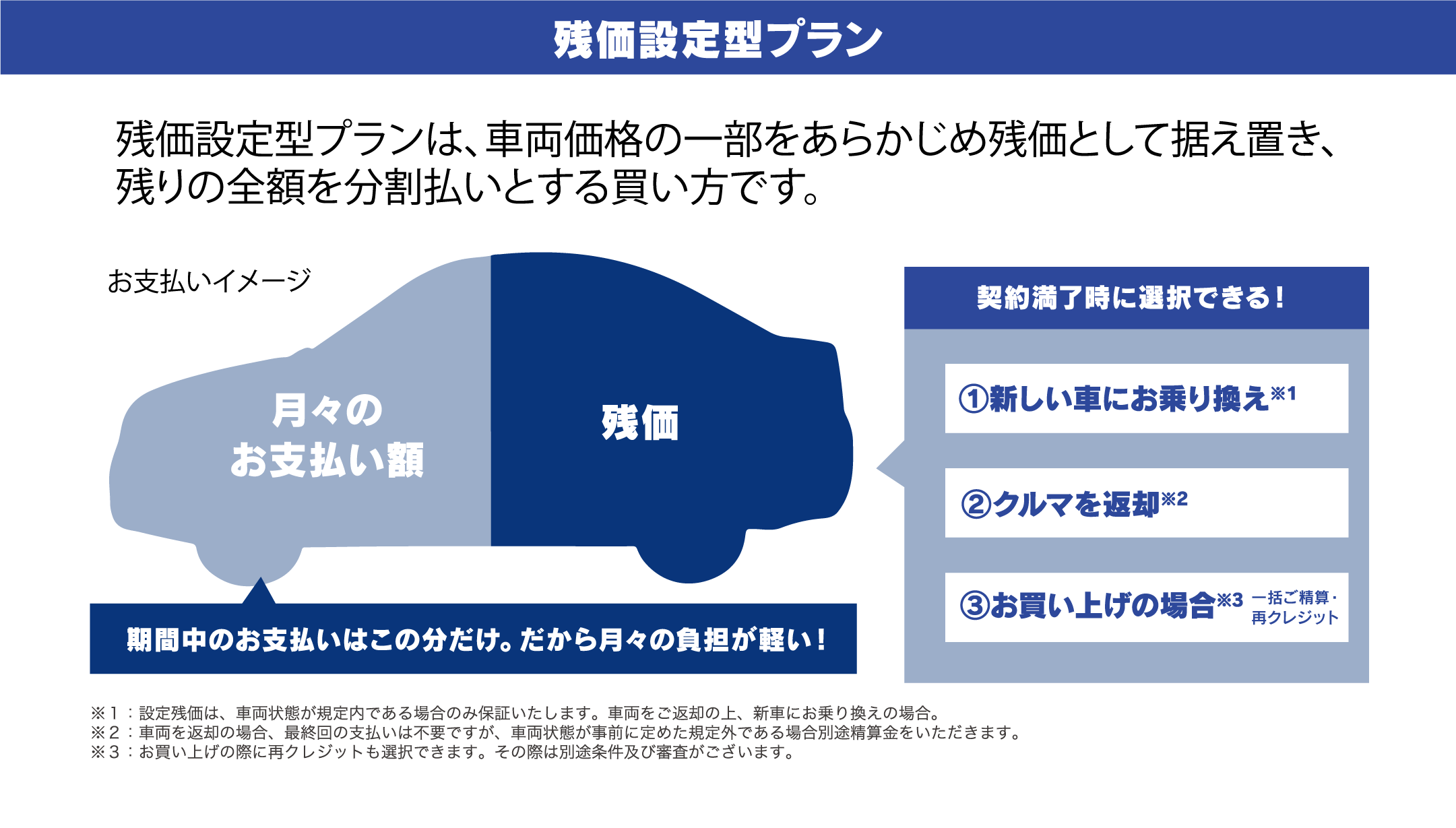 残価設定型プラン

残価設定型プランは、車両価格の一部をあらかじめ残価として据え置き、残りの全額を分割払いとする買い方です。

お支払いイメージ

月々のお支払い額

残価

期間中のお支払いはこの分だけ。だから月々の負担が軽い！

契約満了時に選択できる！

①新しい車にお乗り換え※1

②クルマを返却※2

③お買い上げの場合※3 一括ご精算・再クレジット

※１：設定残価は、車両状態が規定内である場合のみ保証いたします。車両をご返却の上、新車にお乗り換えの場合。
※２：車両を返却の場合、最終回の支払いは不要ですが、車両状態が事前に定めた規定外である場合別途精算金をいただきます。
※３：お買い上げの際に再クレジットも選択できます。その際は別途条件及び審査がございます。